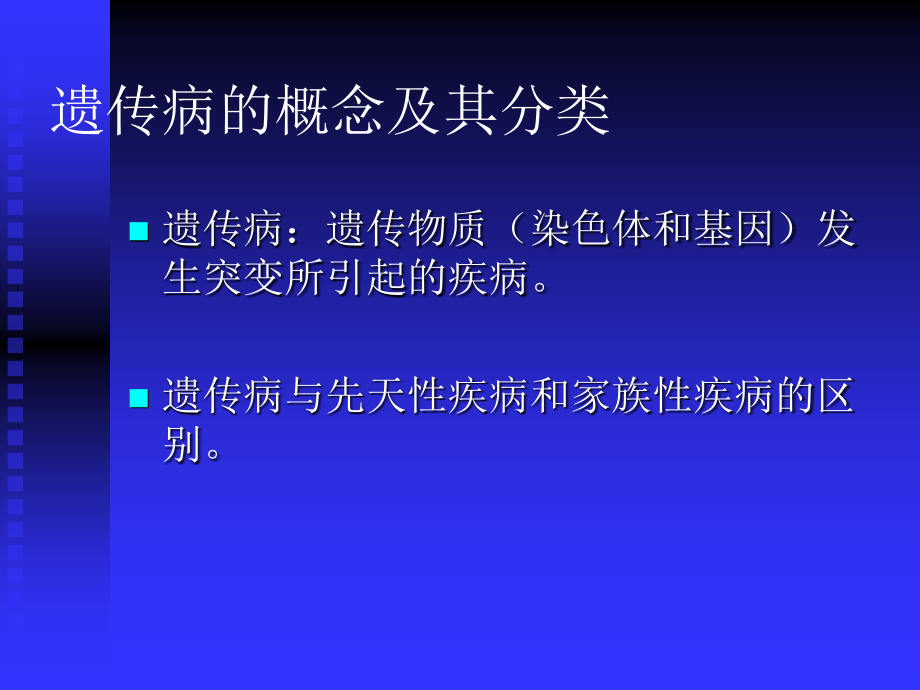 遗传病的概念及其分类

遗传病：遗传物质（染色体和基因）发生突变所引起的疾病。

遗传病与先天性疾病和家族性疾病的区别。